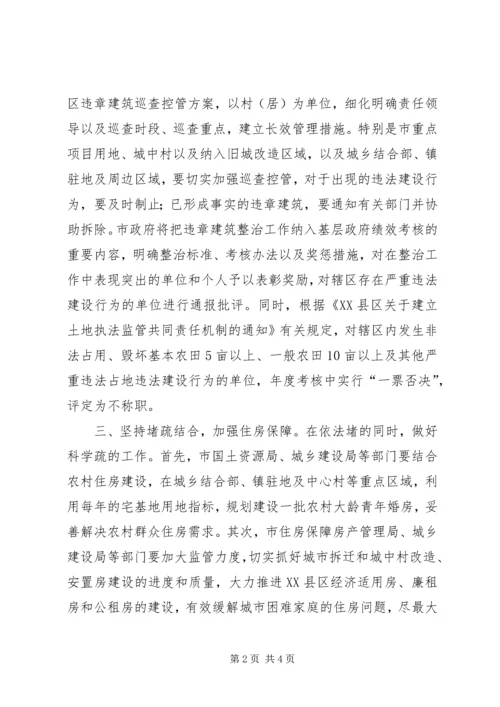 区违章建筑巡查控管方案，以村（居）为单位，细化明确责任领导以及巡查时段、巡查重点，建立长效管理措施。特别是市重点项目用地、城中村以及纳入旧城改造区域，以及城乡结合部、镇驻地及周边区域，要切实加强巡查控管，对于出现的违法建设行为，要及时制止；已形成事实的违章建筑，要通知有关部门并协助拆除。市政府将把违章建筑整治工作纳入基层政府绩效考核的重要内容，明确整治标准、考核办法以及奖惩措施，对在整治工作中表现突出的单位和个人予以表彰奖励，对辖区存在严重违法建设行为的单位进行通报批评。同时，根据《XX县区关于建立土地执法监管共同责任机制的通知》有关规定，对辖区内发生非法占用、毁坏基本农田5亩以上、一般农田10亩以上及其他严重违法占地违法建设行为的单位，年度考核中实行“一票否决”，评定为不称职。

三、坚持堵疏结合，加强住房保障。在依法堵的同时，做好科学疏的工作。首先，市国土资源局、城乡建设局等部门要结合农村住房建设，在城乡结合部、镇驻地及中心村等重点区域，利用每年的宅基地用地指标，规划建设一批农村大龄青年婚房，妥善解决农村群众住房需求。其次，市住房保障房产管理局、城乡建设局等部门要加大监管力度，切实抓好城市拆迁和城中村改造、安置房建设的进度和质量，大力推进XX县区经济适用房、廉租房和公租房的建设，有效缓解城市困难家庭的住房问题，尽最大

第2页 共4页